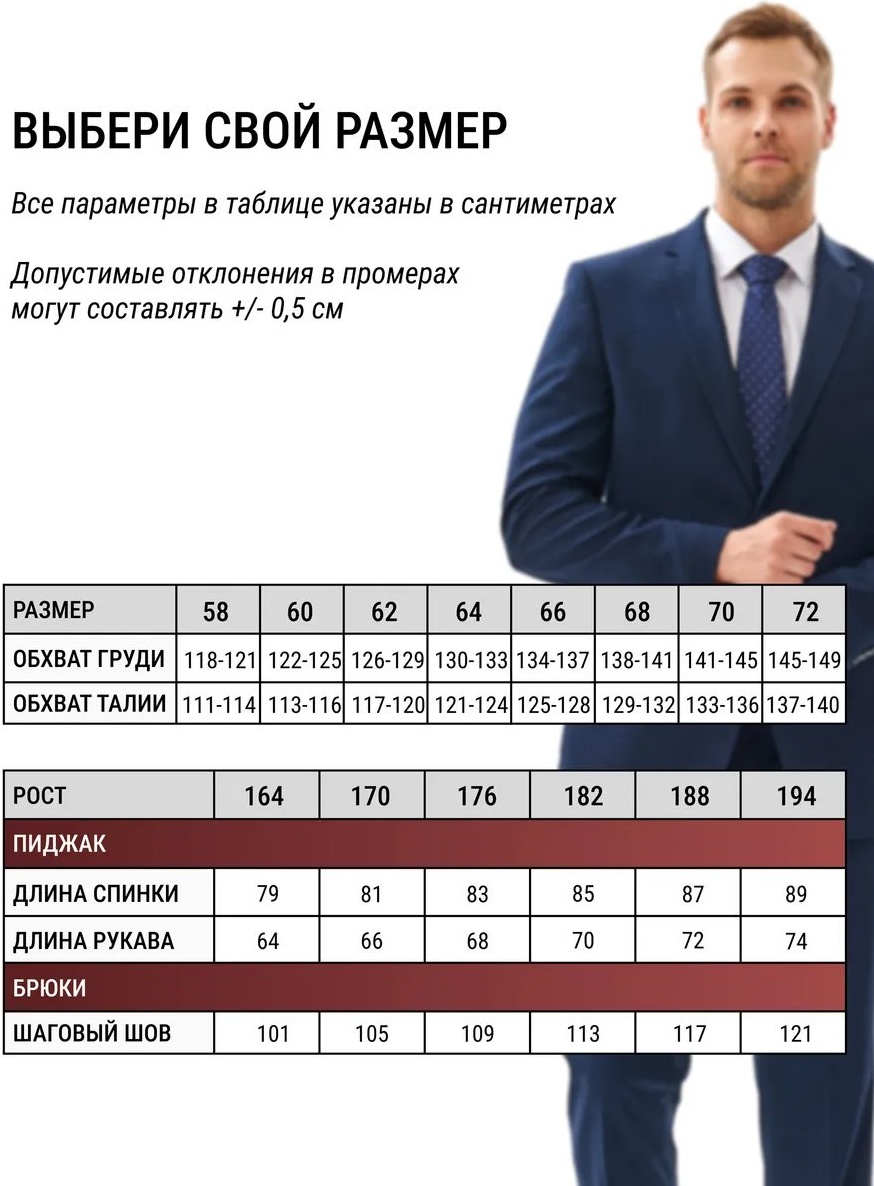 ВЫБЕРИ СВОЙ РАЗМЕР

Все параметры в таблице указаны в сантиметрах

Допустимые отклонения в промерах могут составлять +/- 0,5 см

| РАЗМЕР | 58 | 60 | 62 | 64 | 66 | 68 | 70 | 72 |
|---|---|---|---|---|---|---|---|---|
| ОБХВАТ ГРУДИ | 118-121 | 122-125 | 126-129 | 130-133 | 134-137 | 138-141 | 141-145 | 145-149 |
| ОБХВАТ ТАЛИИ | 111-114 | 113-116 | 117-120 | 121-124 | 125-128 | 129-132 | 133-136 | 137-140 |

| РОСТ | 164 | 170 | 176 | 182 | 188 | 194 |
|---|---|---|---|---|---|---|
| ПИДЖАК | | | | | | |
| ДЛИНА СПИНКИ | 79 | 81 | 83 | 85 | 87 | 89 |
| ДЛИНА РУКАВА | 64 | 66 | 68 | 70 | 72 | 74 |
| БРЮКИ | | | | | | |
| ШАГОВЫЙ ШОВ | 101 | 105 | 109 | 113 | 117 | 121 |